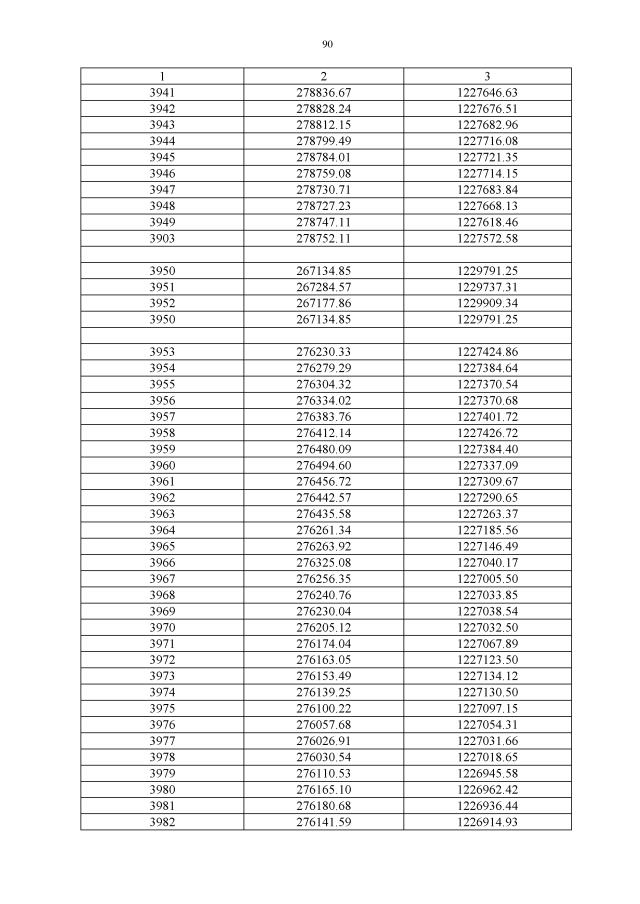 90

| 1 | 2 | 3 |
|---|---|---|
| 3941 | 278836.67 | 1227646.63 |
| 3942 | 278828.24 | 1227676.51 |
| 3943 | 278812.15 | 1227682.96 |
| 3944 | 278799.49 | 1227716.08 |
| 3945 | 278784.01 | 1227721.35 |
| 3946 | 278759.08 | 1227714.15 |
| 3947 | 278730.71 | 1227683.84 |
| 3948 | 278727.23 | 1227668.13 |
| 3949 | 278747.11 | 1227618.46 |
| 3903 | 278752.11 | 1227572.58 |
| | | |
| 3950 | 267134.85 | 1229791.25 |
| 3951 | 267284.57 | 1229737.31 |
| 3952 | 267177.86 | 1229909.34 |
| 3950 | 267134.85 | 1229791.25 |
| | | |
| 3953 | 276230.33 | 1227424.86 |
| 3954 | 276279.29 | 1227384.64 |
| 3955 | 276304.32 | 1227370.54 |
| 3956 | 276334.02 | 1227370.68 |
| 3957 | 276383.76 | 1227401.72 |
| 3958 | 276412.14 | 1227426.72 |
| 3959 | 276480.09 | 1227384.40 |
| 3960 | 276494.60 | 1227337.09 |
| 3961 | 276456.72 | 1227309.67 |
| 3962 | 276442.57 | 1227290.65 |
| 3963 | 276435.58 | 1227263.37 |
| 3964 | 276261.34 | 1227185.56 |
| 3965 | 276263.92 | 1227146.49 |
| 3966 | 276325.08 | 1227040.17 |
| 3967 | 276256.35 | 1227005.50 |
| 3968 | 276240.76 | 1227033.85 |
| 3969 | 276230.04 | 1227038.54 |
| 3970 | 276205.12 | 1227032.50 |
| 3971 | 276174.04 | 1227067.89 |
| 3972 | 276163.05 | 1227123.50 |
| 3973 | 276153.49 | 1227134.12 |
| 3974 | 276139.25 | 1227130.50 |
| 3975 | 276100.22 | 1227097.15 |
| 3976 | 276057.68 | 1227054.31 |
| 3977 | 276026.91 | 1227031.66 |
| 3978 | 276030.54 | 1227018.65 |
| 3979 | 276110.53 | 1226945.58 |
| 3980 | 276165.10 | 1226962.42 |
| 3981 | 276180.68 | 1226936.44 |
| 3982 | 276141.59 | 1226914.93 |